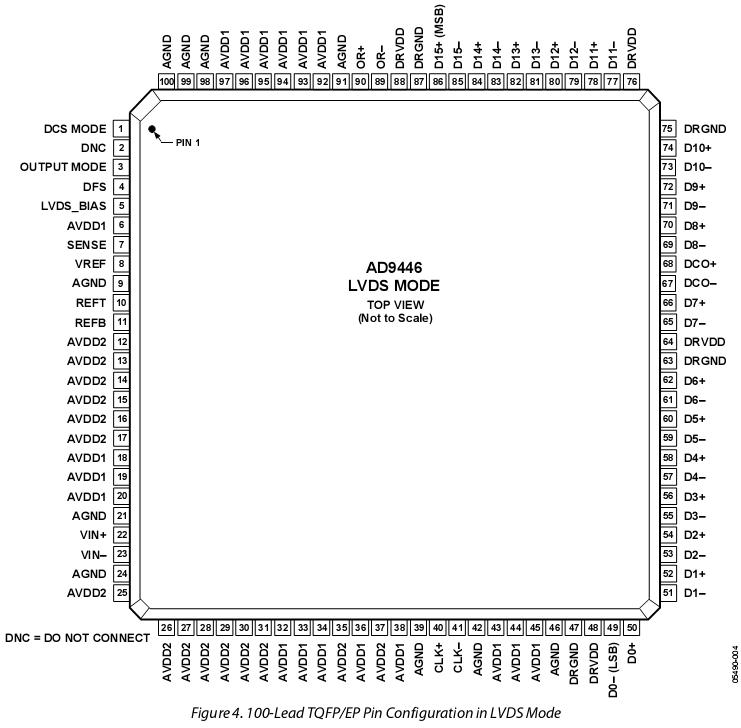 AGND 100
AGND 99
AGND 98
AVDD1 97
AVDD1 96
AVDD1 95
AVDD1 94
AVDD1 93
AVDD1 92
AGND 91
OR+ 90
OR– 89
DRVDD 88
DRGND 87
D15+ (MSB) 86
D15– 85
D14+ 84
D14– 83
D13+ 82
D13– 81
D12+ 80
D12– 79
D11+ 78
D11– 77
DRVDD 76

DCS MODE 1
DNC 2
OUTPUT MODE 3
DFS 4
LVDS_BIAS 5
AVDD1 6
SENSE 7
VREF 8
AGND 9
REFT 10
REFB 11
AVDD2 12
AVDD2 13
AVDD2 14
AVDD2 15
AVDD2 16
AVDD2 17
AVDD1 18
AVDD1 19
AVDD1 20
AGND 21
VIN+ 22
VIN– 23
AGND 24
AVDD2 25

PIN 1

AD9446
LVDS MODE
TOP VIEW
(Not to Scale)

75 DRGND
74 D10+
73 D10–
72 D9+
71 D9–
70 D8+
69 D8–
68 DCO+
67 DCO–
66 D7+
65 D7–
64 DRVDD
63 DRGND
62 D6+
61 D6–
60 D5+
59 D5–
58 D4+
57 D4–
56 D3+
55 D3–
54 D2+
53 D2–
52 D1+
51 D1–

DNC = DO NOT CONNECT

26 AVDD2
27 AVDD2
28 AVDD2
29 AVDD2
30 AVDD2
31 AVDD2
32 AVDD1
33 AVDD1
34 AVDD1
35 AVDD2
36 AVDD1
37 AVDD2
38 AVDD1
39 AGND
40 CLK+
41 CLK–
42 AGND
43 AVDD1
44 AVDD1
45 AVDD1
46 AGND
47 DRGND
48 DRVDD
49 D0– (LSB)
50 D0+

05490-004

Figure 4. 100-Lead TQFP/EP Pin Configuration in LVDS Mode